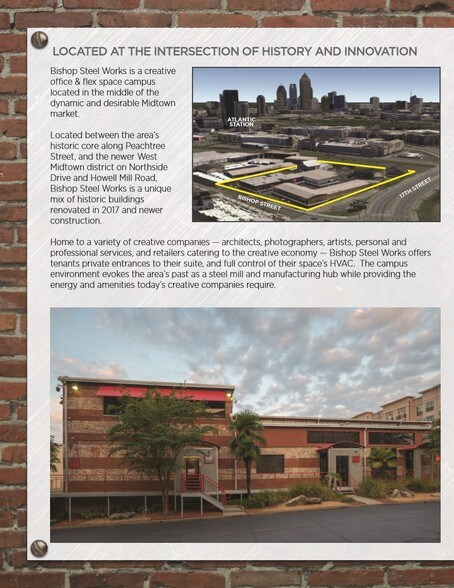 LOCATED AT THE INTERSECTION OF HISTORY AND INNOVATION

Bishop Steel Works is a creative office & flex space campus located in the middle of the dynamic and desirable Midtown market.

Located between the area's historic core along Peachtree Street, and the newer West Midtown district on Northside Drive and Howell Mill Road, Bishop Steel Works is a unique mix of historic buildings renovated in 2017 and newer construction.

ATLANTIC STATION

BISHOP STREET

17TH STREET

Home to a variety of creative companies — architects, photographers, artists, personal and professional services, and retailers catering to the creative economy — Bishop Steel Works offers tenants private entrances to their suite, and full control of their space's HVAC. The campus environment evokes the area's past as a steel mill and manufacturing hub while providing the energy and amenities today's creative companies require.